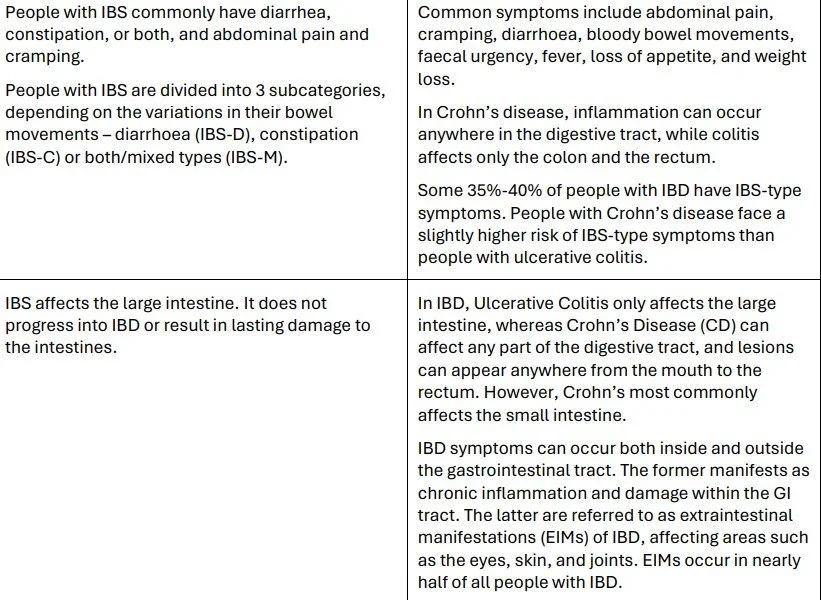 | | |
|---|---|
| People with IBS commonly have diarrhea, constipation, or both, and abdominal pain and cramping.<br><br>People with IBS are divided into 3 subcategories, depending on the variations in their bowel movements – diarrhoea (IBS-D), constipation (IBS-C) or both/mixed types (IBS-M). | Common symptoms include abdominal pain, cramping, diarrhoea, bloody bowel movements, faecal urgency, fever, loss of appetite, and weight loss.<br><br>In Crohn's disease, inflammation can occur anywhere in the digestive tract, while colitis affects only the colon and the rectum.<br><br>Some 35%-40% of people with IBD have IBS-type symptoms. People with Crohn's disease face a slightly higher risk of IBS-type symptoms than people with ulcerative colitis. |
| IBS affects the large intestine. It does not progress into IBD or result in lasting damage to the intestines. | In IBD, Ulcerative Colitis only affects the large intestine, whereas Crohn's Disease (CD) can affect any part of the digestive tract, and lesions can appear anywhere from the mouth to the rectum. However, Crohn's most commonly affects the small intestine.<br><br>IBD symptoms can occur both inside and outside the gastrointestinal tract. The former manifests as chronic inflammation and damage within the GI tract. The latter are referred to as extraintestinal manifestations (EIMs) of IBD, affecting areas such as the eyes, skin, and joints. EIMs occur in nearly half of all people with IBD. |